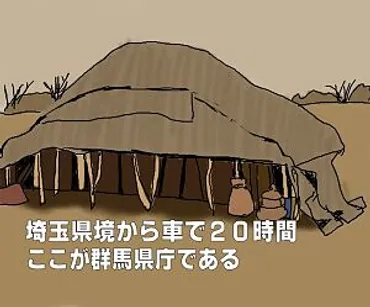 埼玉県境から車で２０時間
ここが群馬県庁である